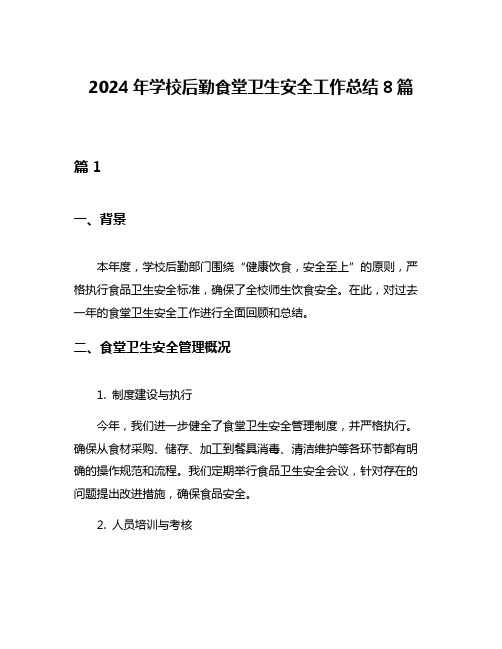 2024 年学校后勤食堂卫生安全工作总结 8 篇

篇 1

一、背景

本年度，学校后勤部门围绕“健康饮食，安全至上”的原则，严格执行食品卫生安全标准，确保了全校师生饮食安全。在此，对过去一年的食堂卫生安全工作进行全面回顾和总结。

二、食堂卫生安全管理概况

1. 制度建设与执行

今年，我们进一步健全了食堂卫生安全管理制度，并严格执行。确保从食材采购、储存、加工到餐具消毒、清洁维护等各环节都有明确的操作规范和流程。我们定期举行食品卫生安全会议，针对存在的问题提出改进措施，确保食品安全。

2. 人员培训与考核